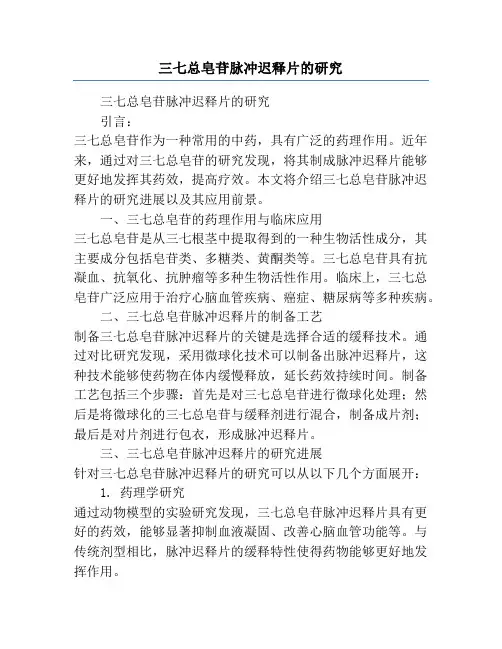 三七总皂苷脉冲迟释片的研究

三七总皂苷脉冲迟释片的研究

引言：

三七总皂苷作为一种常用的中药，具有广泛的药理作用。近年来，通过对三七总皂苷的研究发现，将其制成脉冲迟释片能够更好地发挥其药效，提高疗效。本文将介绍三七总皂苷脉冲迟释片的研究进展以及其应用前景。

一、三七总皂苷的药理作用与临床应用

三七总皂苷是从三七根茎中提取得到的一种生物活性成分，其主要成分包括皂苷类、多糖类、黄酮类等。三七总皂苷具有抗凝血、抗氧化、抗肿瘤等多种生物活性作用。临床上，三七总皂苷广泛应用于治疗心脑血管疾病、癌症、糖尿病等多种疾病。

二、三七总皂苷脉冲迟释片的制备工艺

制备三七总皂苷脉冲迟释片的关键是选择合适的缓释技术。通过对比研究发现，采用微球化技术可以制备出脉冲迟释片，这种技术能够使药物在体内缓慢释放，延长药效持续时间。制备工艺包括三个步骤：首先是对三七总皂苷进行微球化处理；然后是将微球化的三七总皂苷与缓释剂进行混合，制备成片剂；最后是对片剂进行包衣，形成脉冲迟释片。

三、三七总皂苷脉冲迟释片的研究进展

针对三七总皂苷脉冲迟释片的研究可以从以下几个方面展开：

1. 药理学研究

通过动物模型的实验研究发现，三七总皂苷脉冲迟释片具有更好的药效，能够显著抑制血液凝固、改善心脑血管功能等。与传统剂型相比，脉冲迟释片的缓释特性使得药物能够更好地发挥作用。